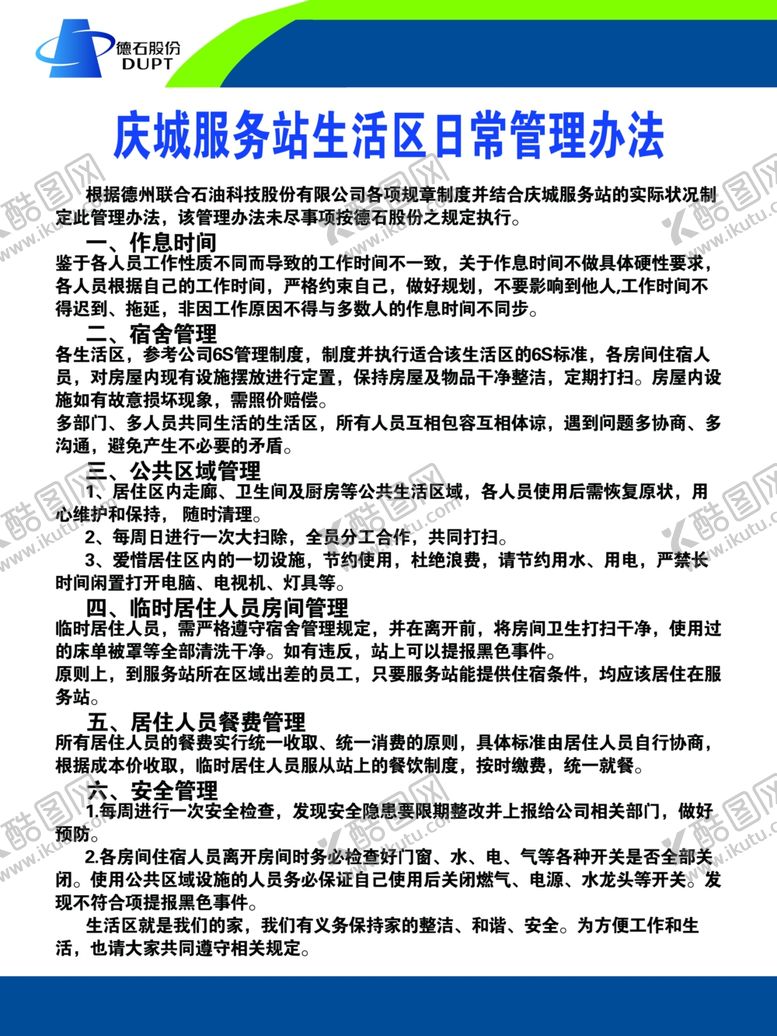 德石股份
DUPT

庆城服务站生活区日常管理办法

根据德州联合石油科技股份有限公司各项规章制度并结合庆城服务站的实际状况制定此管理办法，该管理办法未尽事项按德石股份之规定执行。

一、作息时间

鉴于各人员工作性质不同而导致的工作时间不一致，关于作息时间不做具体硬性要求，各人员根据自己的工作时间，严格约束自己，做好规划，不要影响到他人,工作时间不得迟到、拖延，非因工作原因不得与多数人的作息时间不同步。

二、宿舍管理

各生活区，参考公司6S管理制度，制度并执行适合该生活区的6S标准，各房间住宿人员，对房屋内现有设施摆放进行定置，保持房屋及物品干净整洁，定期打扫。房屋内设施如有故意损坏现象，需照价赔偿。

多部门、多人员共同生活的生活区，所有人员互相包容互相体谅，遇到问题多协商、多沟通，避免产生不必要的矛盾。

三、公共区域管理

1、居住区内走廊、卫生间及厨房等公共生活区域，各人员使用后需恢复原状，用心维护和保持，随时清理。

2、每周日进行一次大扫除，全员分工合作，共同打扫。

3、爱惜居住区内的一切设施，节约使用，杜绝浪费，请节约用水、用电，严禁长时间闲置打开电脑、电视机、灯具等。

四、临时居住人员房间管理

临时居住人员，需严格遵守宿舍管理规定，并在离开前，将房间卫生打扫干净，使用过的床单被罩等全部清洗干净。如有违反，站上可以提报黑色事件。

原则上，到服务站所在区域出差的员工，只要服务站能提供住宿条件，均应该居住在服务站。

五、居住人员餐费管理

所有居住人员的餐费实行统一收取、统一消费的原则，具体标准由居住人员自行协商，根据成本价收取，临时居住人员服从站上的餐饮制度，按时缴费，统一就餐。

六、安全管理

1.每周进行一次安全检查，发现安全隐患要限期整改并上报给公司相关部门，做好预防。

2.各房间住宿人员离开房间时务必检查好门窗、水、电、气等各种开关是否全部关闭。使用公共区域设施的人员务必保证自己使用后关闭燃气、电源、水龙头等开关。发现不符合项提报黑色事件。

生活区就是我们的家，我们有义务保持家的整洁、和谐、安全。为方便工作和生活，也请大家共同遵守相关规定。

酷图网 www.ikutu.com